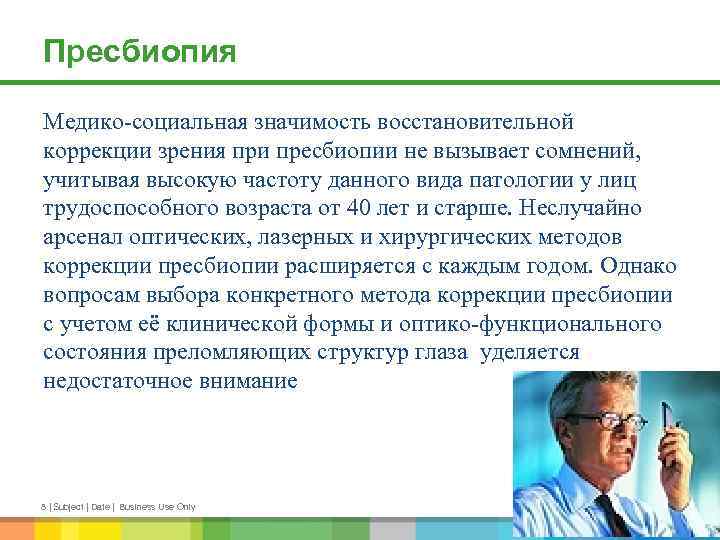 Пресбиопия

Медико-социальная значимость восстановительной коррекции зрения при пресбиопии не вызывает сомнений, учитывая высокую частоту данного вида патологии у лиц трудоспособного возраста от 40 лет и старше. Неслучайно арсенал оптических, лазерных и хирургических методов коррекции пресбиопии расширяется с каждым годом. Однако вопросам выбора конкретного метода коррекции пресбиопии с учетом её клинической формы и оптико-функционального состояния преломляющих структур глаза уделяется недостаточное внимание

8 | Subject | Date | Business Use Only